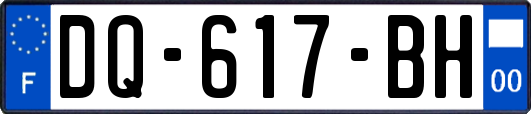 F

DQ-617-BH

00